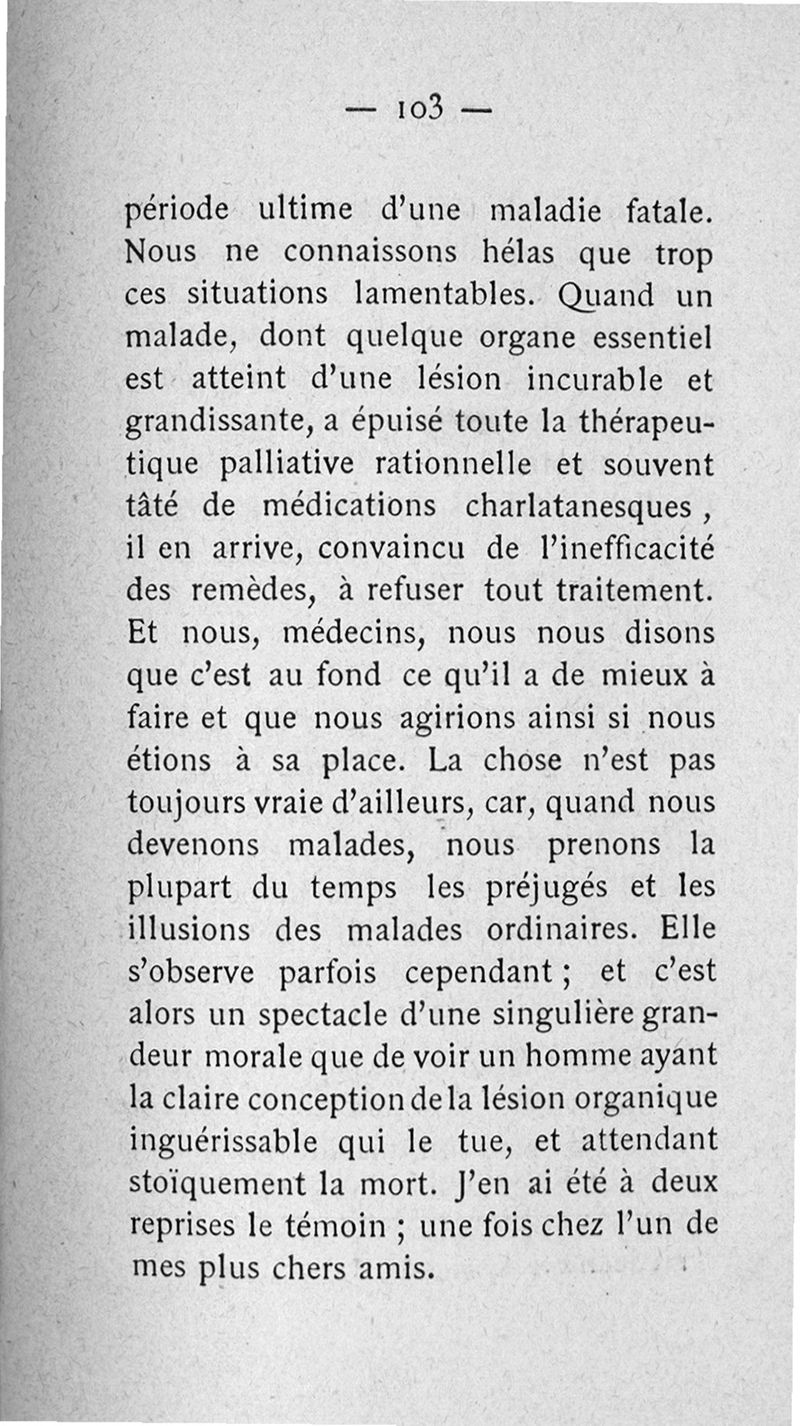 — 103 —

période ultime d'une maladie fatale. Nous ne connaissons hélas que trop ces situations lamentables. Quand un malade, dont quelque organe essentiel est atteint d'une lésion incurable et grandissante, a épuisé toute la thérapeutique palliative rationnelle et souvent tâté de médications charlatanesques, il en arrive, convaincu de l'inefficacité des remèdes, à refuser tout traitement. Et nous, médecins, nous nous disons que c'est au fond ce qu'il a de mieux à faire et que nous agirions ainsi si nous étions à sa place. La chose n'est pas toujours vraie d'ailleurs, car, quand nous devenons malades, nous prenons la plupart du temps les préjugés et les illusions des malades ordinaires. Elle s'observe parfois cependant ; et c'est alors un spectacle d'une singulière grandeur morale que de voir un homme ayant la claire conception de la lésion organique inguérissable qui le tue, et attendant stoïquement la mort. J'en ai été à deux reprises le témoin ; une fois chez l'un de mes plus chers amis.